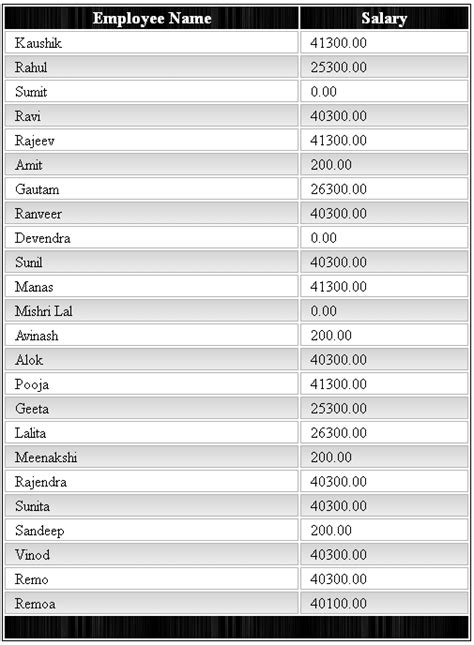 | Employee Name | Salary |
|---|---|
| Kaushik | 41300.00 |
| Rahul | 25300.00 |
| Sumit | 0.00 |
| Ravi | 40300.00 |
| Rajeev | 41300.00 |
| Amit | 200.00 |
| Gautam | 26300.00 |
| Ranveer | 40300.00 |
| Devendra | 0.00 |
| Sunil | 40300.00 |
| Manas | 41300.00 |
| Mishri Lal | 0.00 |
| Avinash | 200.00 |
| Alok | 40300.00 |
| Pooja | 41300.00 |
| Geeta | 25300.00 |
| Lalita | 26300.00 |
| Meenakshi | 200.00 |
| Rajendra | 40300.00 |
| Sunita | 40300.00 |
| Sandeep | 200.00 |
| Vinod | 40300.00 |
| Remo | 40300.00 |
| Remoa | 40100.00 |